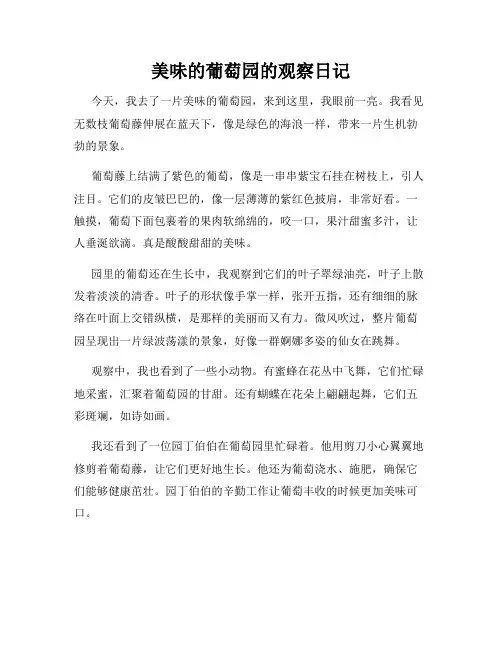 美味的葡萄园的观察日记

今天，我去了一片美味的葡萄园，来到这里，我眼前一亮。我看见无数枝葡萄藤伸展在蓝天下，像是绿色的海浪一样，带来一片生机勃勃的景象。

葡萄藤上结满了紫色的葡萄，像是一串串紫宝石挂在树枝上，引人注目。它们的皮皱巴巴的，像一层薄薄的紫红色披肩，非常好看。一触摸，葡萄下面包裹着的果肉软绵绵的，咬一口，果汁甜蜜多汁，让人垂涎欲滴。真是酸酸甜甜的美味。

园里的葡萄还在生长中，我观察到它们的叶子翠绿油亮，叶子上散发着淡淡的清香。叶子的形状像手掌一样，张开五指，还有细细的脉络在叶面上交错纵横，是那样的美丽而又有力。微风吹过，整片葡萄园呈现出一片绿波荡漾的景象，好像一群婀娜多姿的仙女在跳舞。

观察中，我也看到了一些小动物。有蜜蜂在花丛中飞舞，它们忙碌地采蜜，汇聚着葡萄园的甘甜。还有蝴蝶在花朵上翩翩起舞，它们五彩斑斓，如诗如画。

我还看到了一位园丁伯伯在葡萄园里忙碌着。他用剪刀小心翼翼地修剪着葡萄藤，让它们更好地生长。他还为葡萄浇水、施肥，确保它们能够健康茁壮。园丁伯伯的辛勤工作让葡萄丰收的时候更加美味可口。